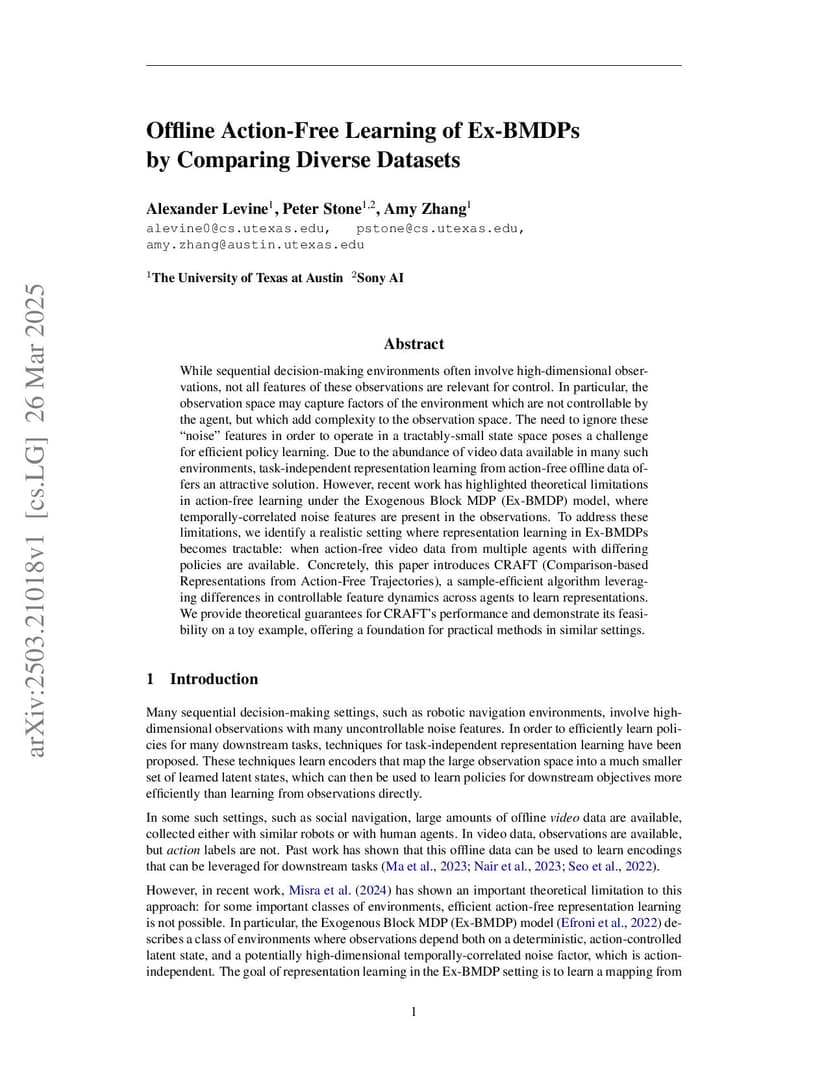 arXiv:2503.21018v1 [cs.LG] 26 Mar 2025

Offline Action-Free Learning of Ex-BMDPs by Comparing Diverse Datasets

Alexander Levine$^1$, Peter Stone$^{1,2}$, Amy Zhang$^1$
alevine0@cs.utexas.edu, pstone@cs.utexas.edu, amy.zhang@austin.utexas.edu

$^1$The University of Texas at Austin $^2$Sony AI

Abstract

While sequential decision-making environments often involve high-dimensional observations, not all features of these observations are relevant for control. In particular, the observation space may capture factors of the environment which are not controllable by the agent, but which add complexity to the observation space. The need to ignore these "noise" features in order to operate in a tractably-small state space poses a challenge for efficient policy learning. Due to the abundance of video data available in many such environments, task-independent representation learning from action-free offline data offers an attractive solution. However, recent work has highlighted theoretical limitations in action-free learning under the Exogenous Block MDP (Ex-BMDP) model, where temporally-correlated noise features are present in the observations. To address these limitations, we identify a realistic setting where representation learning in Ex-BMDPs becomes tractable: when action-free video data from multiple agents with differing policies are available. Concretely, this paper introduces CRAFT (Comparison-based Representations from Action-Free Trajectories), a sample-efficient algorithm leveraging differences in controllable feature dynamics across agents to learn representations. We provide theoretical guarantees for CRAFT's performance and demonstrate its feasibility on a toy example, offering a foundation for practical methods in similar settings.

1 Introduction

Many sequential decision-making settings, such as robotic navigation environments, involve high-dimensional observations with many uncontrollable noise features. In order to efficiently learn policies for many downstream tasks, techniques for task-independent representation learning have been proposed. These techniques learn encoders that map the large observation space into a much smaller set of learned latent states, which can then be used to learn policies for downstream objectives more efficiently than learning from observations directly.

In some such settings, such as social navigation, large amounts of offline video data are available, collected either with similar robots or with human agents. In video data, observations are available, but action labels are not. Past work has shown that this offline data can be used to learn encodings that can be leveraged for downstream tasks (Ma et al., 2023; Nair et al., 2023; Seo et al., 2022).

However, in recent work, Misra et al. (2024) has shown an important theoretical limitation to this approach: for some important classes of environments, efficient action-free representation learning is not possible. In particular, the Exogenous Block MDP (Ex-BMDP) model (Efroni et al., 2022) describes a class of environments where observations depend both on a deterministic, action-controlled latent state, and a potentially high-dimensional temporally-correlated noise factor, which is action-independent. The goal of representation learning in the Ex-BMDP setting is to learn a mapping from

1